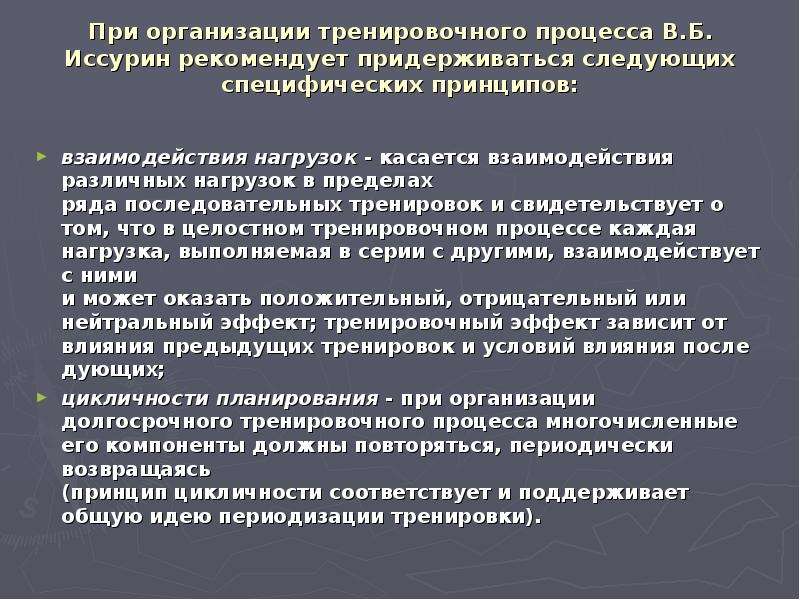 При организации тренировочного процесса В.Б. Иссурин рекомендует придерживаться следующих специфических принципов:

взаимодействия нагрузок - касается взаимодействия различных нагрузок в пределах ряда последовательных тренировок и свидетельствует о том, что в целостном тренировочном процессе каждая нагрузка, выполняемая в серии с другими, взаимодействует с ними и может оказать положительный, отрицательный или нейтральный эффект; тренировочный эффект зависит от влияния предыдущих тренировок и условий влияния после дующих;

цикличности планирования - при организации долгосрочного тренировочного процесса многочисленные его компоненты должны повторяться, периодически возвращаясь (принцип цикличности соответствует и поддерживает общую идею периодизации тренировки).